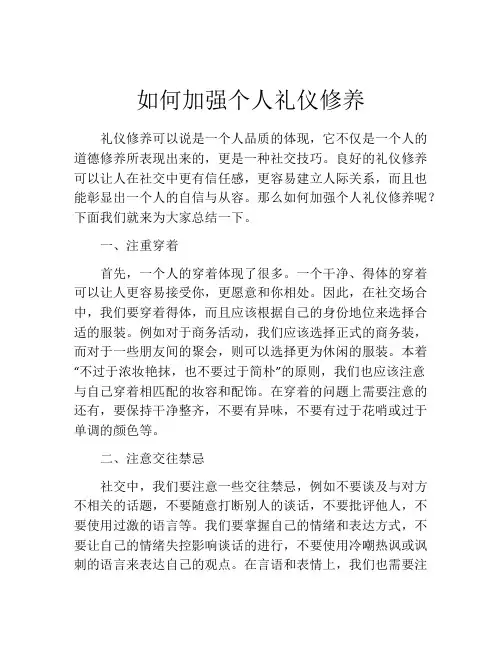 如何加强个人礼仪修养

礼仪修养可以说是一个人品质的体现，它不仅是一个人的道德修养所表现出来的，更是一种社交技巧。良好的礼仪修养可以让人在社交中更有信任感，更容易建立人际关系，而且也能彰显出一个人的自信与从容。那么如何加强个人礼仪修养呢？下面我们就来为大家总结一下。

一、注重穿着

首先，一个人的穿着体现了很多。一个干净、得体的穿着可以让人更容易接受你，更愿意和你相处。因此，在社交场合中，我们要穿着得体，而且应该根据自己的身份地位来选择合适的服装。例如对于商务活动，我们应该选择正式的商务装，而对于一些朋友间的聚会，则可以选择更为休闲的服装。本着“不过于浓妆艳抹，也不要过于简朴”的原则，我们也应该注意与自己穿着相匹配的妆容和配饰。在穿着的问题上需要注意的还有，要保持干净整齐，不要有异味，不要有过于花哨或过于单调的颜色等。

二、注意交往禁忌

社交中，我们要注意一些交往禁忌，例如不要谈及与对方不相关的话题，不要随意打断别人的谈话，不要批评他人，不要使用过激的语言等。我们要掌握自己的情绪和表达方式，不要让自己的情绪失控影响谈话的进行，不要使用冷嘲热讽或讽刺的语言来表达自己的观点。在言语和表情上，我们也需要注